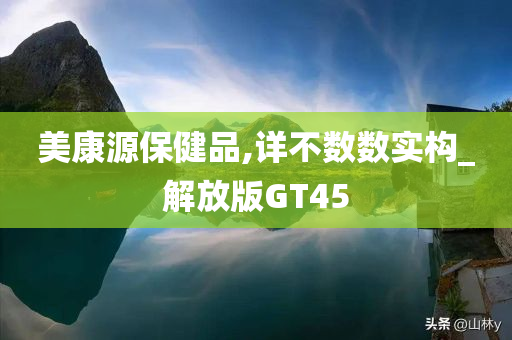 美康源保健品,详不数数实构_解放版GT45

头条 @山林y